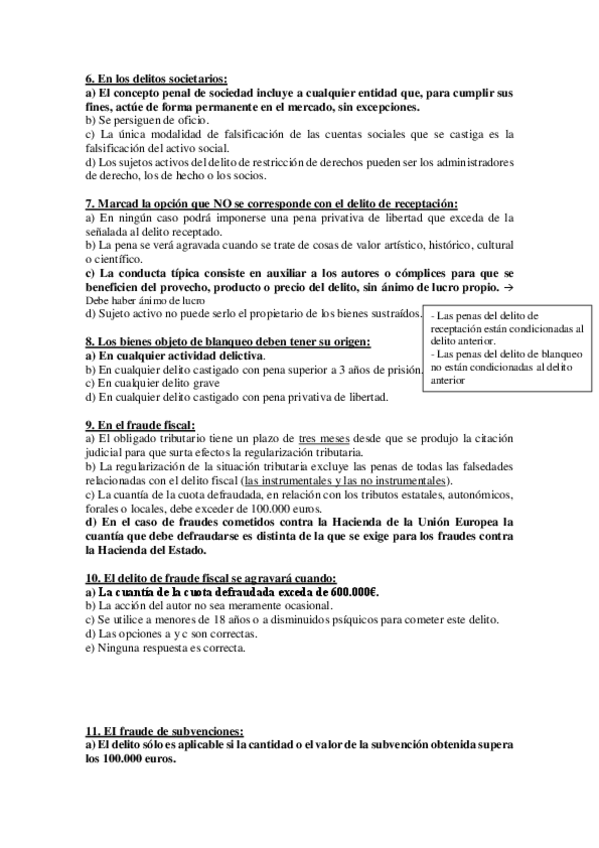 6. En los delitos societarios:
a) El concepto penal de sociedad incluye a cualquier entidad que, para cumplir sus fines, actúe de forma permanente en el mercado, sin excepciones.
b) Se persiguen de oficio.
c) La única modalidad de falsificación de las cuentas sociales que se castiga es la falsificación del activo social.
d) Los sujetos activos del delito de restricción de derechos pueden ser los administradores de derecho, los de hecho o los socios.

7. Marcad la opción que NO se corresponde con el delito de receptación:
a) En ningún caso podrá imponerse una pena privativa de libertad que exceda de la señalada al delito receptado.
b) La pena se verá agravada cuando se trate de cosas de valor artístico, histórico, cultural o científico.
c) La conducta típica consiste en auxiliar a los autores o cómplices para que se beneficien del provecho, producto o precio del delito, sin ánimo de lucro propio. → Debe haber ánimo de lucro
d) Sujeto activo no puede serlo el propietario de los bienes sustraídos.

- Las penas del delito de receptación están condicionadas al delito anterior.
- Las penas del delito de blanqueo no están condicionadas al delito anterior

8. Los bienes objeto de blanqueo deben tener su origen:
a) En cualquier actividad delictiva.
b) En cualquier delito castigado con pena superior a 3 años de prisión.
c) En cualquier delito grave
d) En cualquier delito castigado con pena privativa de libertad.

9. En el fraude fiscal:
a) El obligado tributario tiene un plazo de tres meses desde que se produjo la citación judicial para que surta efectos la regularización tributaria.
b) La regularización de la situación tributaria excluye las penas de todas las falsedades relacionadas con el delito fiscal (las instrumentales y las no instrumentales).
c) La cuantía de la cuota defraudada, en relación con los tributos estatales, autonómicos, forales o locales, debe exceder de 100.000 euros.
d) En el caso de fraudes cometidos contra la Hacienda de la Unión Europea la cuantía que debe defraudarse es distinta de la que se exige para los fraudes contra la Hacienda del Estado.

10. El delito de fraude fiscal se agravará cuando:
a) La cuantía de la cuota defraudada exceda de 600.000€.
b) La acción del autor no sea meramente ocasional.
c) Se utilice a menores de 18 años o a disminuidos psíquicos para cometer este delito.
d) Las opciones a y c son correctas.
e) Ninguna respuesta es correcta.

11. El fraude de subvenciones:
a) El delito sólo es aplicable si la cantidad o el valor de la subvención obtenida supera los 100.000 euros.